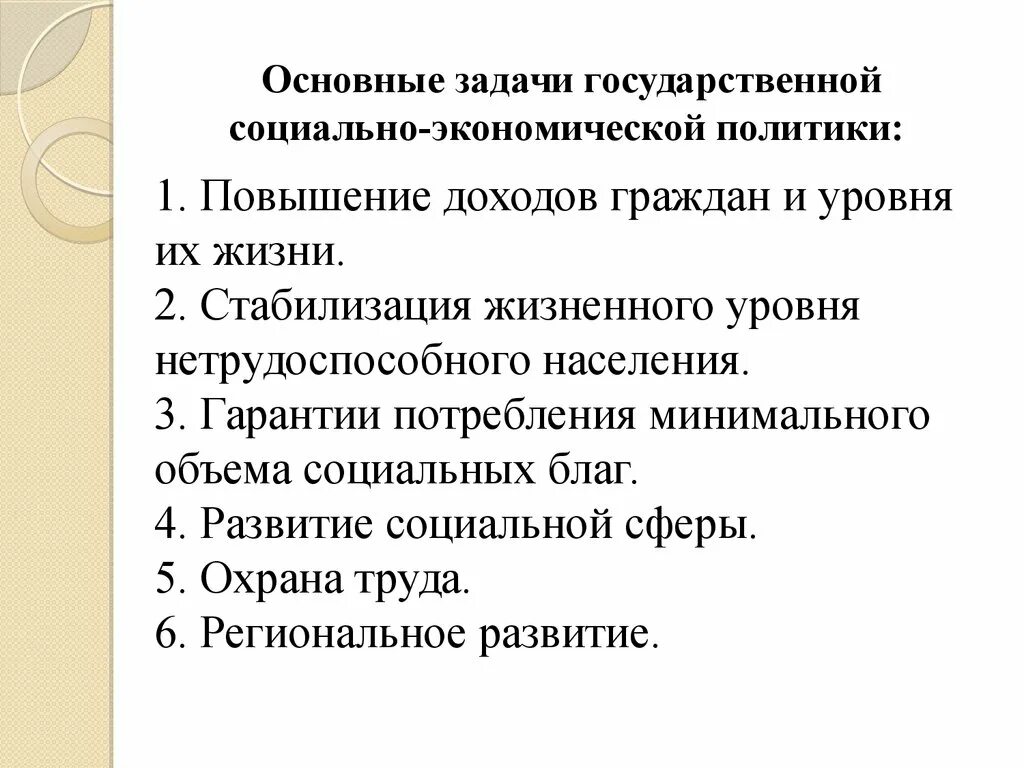 Основные задачи государственной социально-экономической политики:

1. Повышение доходов граждан и уровня их жизни.
2. Стабилизация жизненного уровня нетрудоспособного населения.
3. Гарантии потребления минимального объема социальных благ.
4. Развитие социальной сферы.
5. Охрана труда.
6. Региональное развитие.